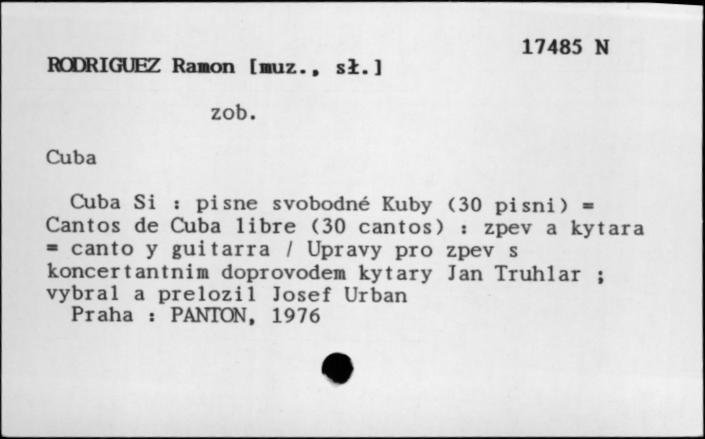 17485 N

RODRIGUEZ Ramon [muz., sł.]

zob.

Cuba

Cuba Si : pisne svobodné Kuby (30 pisni) = Cantos de Cuba libre (30 cantos) : zpev a kytara = canto y guitarra / Upravy pro zpev s koncertantnim doprovodem kytary Jan Truhlar ; vybral a prelozil Josef Urban
Praha : PANTON, 1976